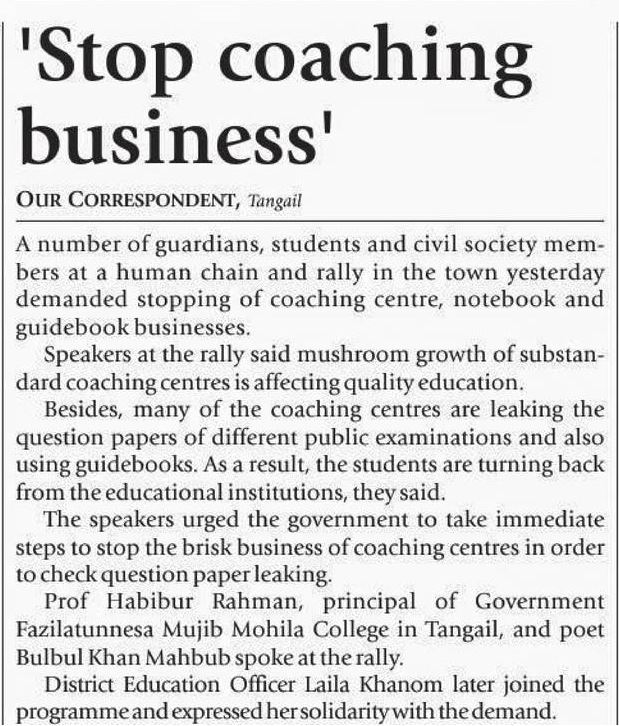 'Stop coaching business'

OUR CORRESPONDENT, Tangail

A number of guardians, students and civil society members at a human chain and rally in the town yesterday demanded stopping of coaching centre, notebook and guidebook businesses.

Speakers at the rally said mushroom growth of substandard coaching centres is affecting quality education.

Besides, many of the coaching centres are leaking the question papers of different public examinations and also using guidebooks. As a result, the students are turning back from the educational institutions, they said.

The speakers urged the government to take immediate steps to stop the brisk business of coaching centres in order to check question paper leaking.

Prof Habibur Rahman, principal of Government Fazilatunnesa Mujib Mohila College in Tangail, and poet Bulbul Khan Mahbub spoke at the rally.

District Education Officer Laila Khanom later joined the programme and expressed her solidarity with the demand.